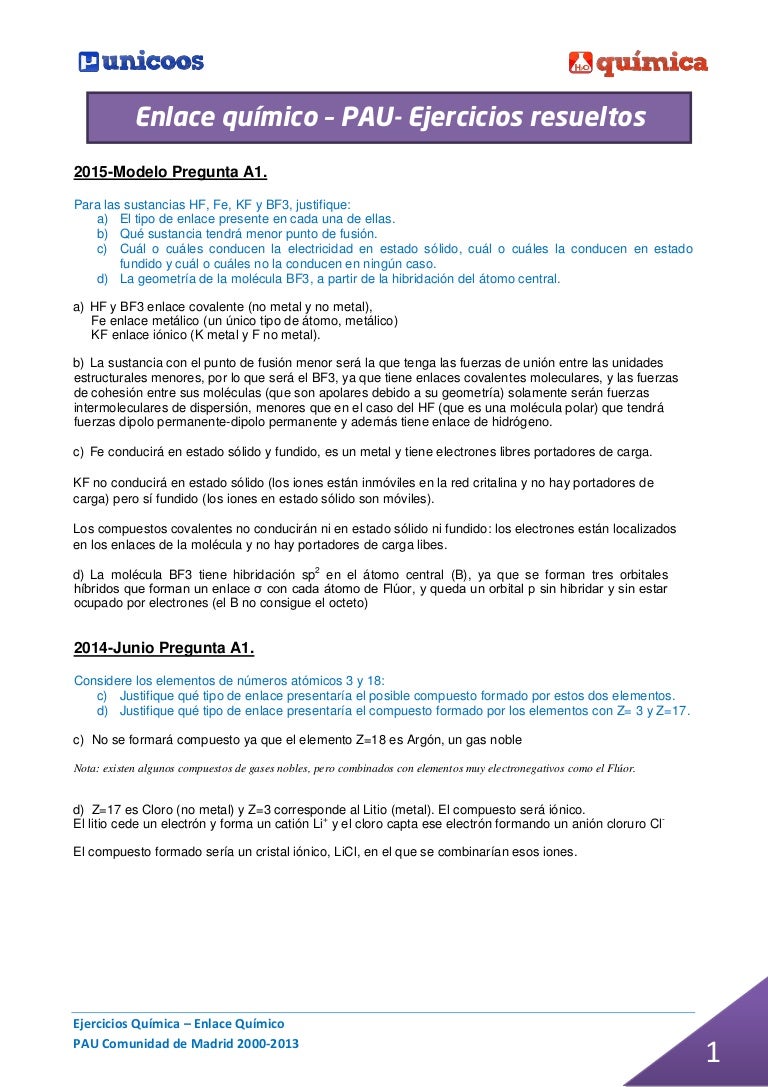 unicoos

$H_2O$ química

Enlace químico – PAU- Ejercicios resueltos

2015-Modelo Pregunta A1.

Para las sustancias HF, Fe, KF y BF3, justifique:
a) El tipo de enlace presente en cada una de ellas.
b) Qué sustancia tendrá menor punto de fusión.
c) Cuál o cuáles conducen la electricidad en estado sólido, cuál o cuáles la conducen en estado fundido y cuál o cuáles no la conducen en ningún caso.
d) La geometría de la molécula BF3, a partir de la hibridación del átomo central.

a) HF y BF3 enlace covalente (no metal y no metal),
Fe enlace metálico (un único tipo de átomo, metálico)
KF enlace iónico (K metal y F no metal).

b) La sustancia con el punto de fusión menor será la que tenga las fuerzas de unión entre las unidades estructurales menores, por lo que será el BF3, ya que tiene enlaces covalentes moleculares, y las fuerzas de cohesión entre sus moléculas (que son apolares debido a su geometría) solamente serán fuerzas intermoleculares de dispersión, menores que en el caso del HF (que es una molécula polar) que tendrá fuerzas dipolo permanente-dipolo permanente y además tiene enlace de hidrógeno.

c) Fe conducirá en estado sólido y fundido, es un metal y tiene electrones libres portadores de carga.

KF no conducirá en estado sólido (los iones están inmóviles en la red critalina y no hay portadores de carga) pero sí fundido (los iones en estado sólido son móviles).

Los compuestos covalentes no conducirán ni en estado sólido ni fundido: los electrones están localizados en los enlaces de la molécula y no hay portadores de carga libes.

d) La molécula BF3 tiene hibridación $sp^2$ en el átomo central (B), ya que se forman tres orbitales híbridos que forman un enlace σ con cada átomo de Flúor, y queda un orbital p sin hibridar y sin estar ocupado por electrones (el B no consigue el octeto)

2014-Junio Pregunta A1.

Considere los elementos de números atómicos 3 y 18:
c) Justifique qué tipo de enlace presentaría el posible compuesto formado por estos dos elementos.
d) Justifique qué tipo de enlace presentaría el compuesto formado por los elementos con Z= 3 y Z=17.

c) No se formará compuesto ya que el elemento Z=18 es Argón, un gas noble

Nota: existen algunos compuestos de gases nobles, pero combinados con elementos muy electronegativos como el Flúor.

d) Z=17 es Cloro (no metal) y Z=3 corresponde al Litio (metal). El compuesto será iónico.
El litio cede un electrón y forma un catión $Li^+$ y el cloro capta ese electrón formando un anión cloruro $Cl^-$

El compuesto formado sería un cristal iónico, LiCl, en el que se combinarían esos iones.

Ejercicios Química – Enlace Químico
PAU Comunidad de Madrid 2000-2013

1